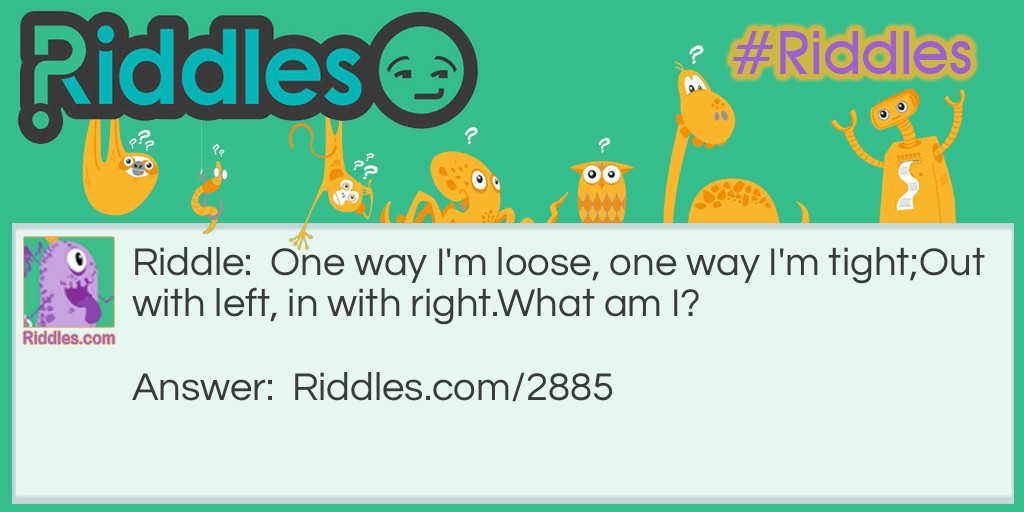 Riddles

#Riddles

Riddles.com

Riddle: One way I'm loose, one way I'm tight;Out with left, in with right.What am I?

Answer: Riddles.com/2885